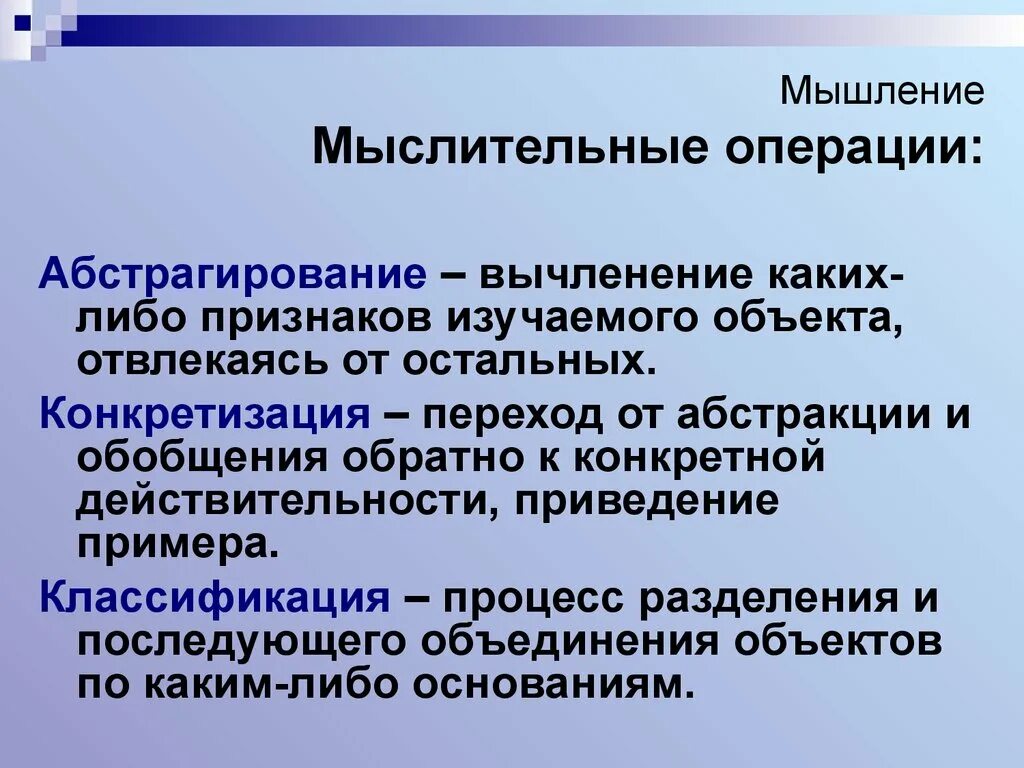 Мышление

Мыслительные операции:

Абстрагирование – вычленение каких-либо признаков изучаемого объекта, отвлекаясь от остальных.

Конкретизация – переход от абстракции и обобщения обратно к конкретной действительности, приведение примера.

Классификация – процесс разделения и последующего объединения объектов по каким-либо основаниям.